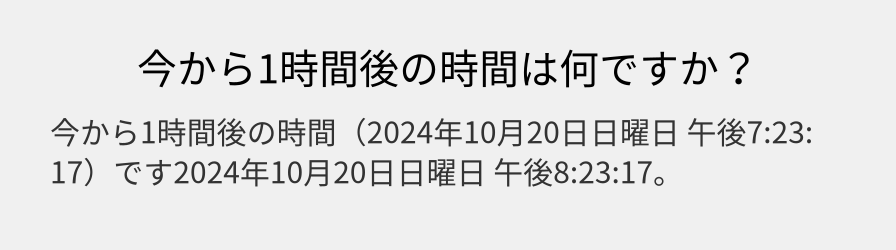 今から1時間後の時間は何ですか？

今から1時間後の時間（2024年10月20日日曜日 午後7:23:17）です2024年10月20日日曜日 午後8:23:17。